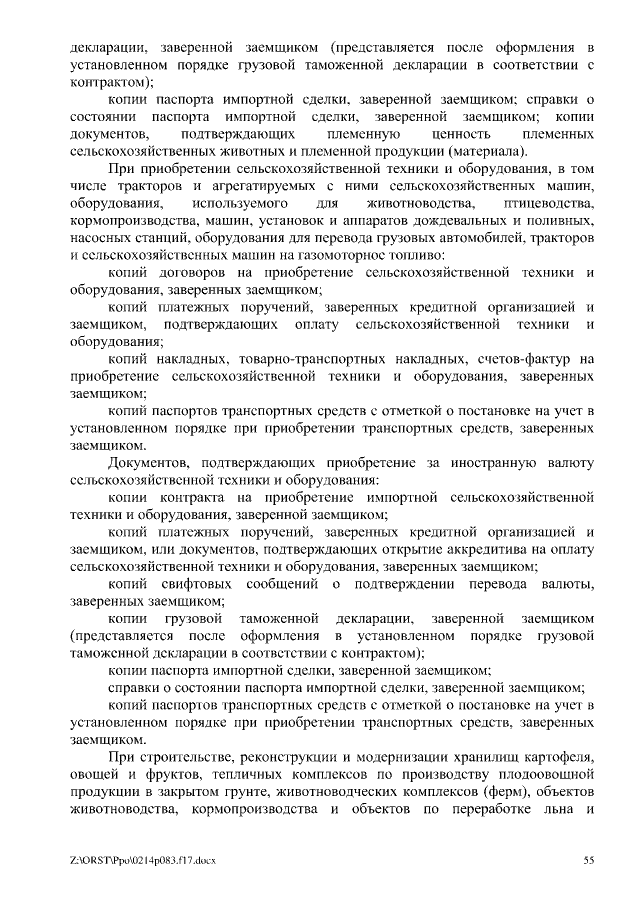 декларации, заверенной заемщиком (представляется после оформления в установленном порядке грузовой таможенной декларации в соответствии с контрактом);

копии паспорта импортной сделки, заверенной заемщиком; справки о состоянии паспорта импортной сделки, заверенной заемщиком; копии документов, подтверждающих племенную ценность племенных сельскохозяйственных животных и племенной продукции (материала).

При приобретении сельскохозяйственной техники и оборудования, в том числе тракторов и агрегатируемых с ними сельскохозяйственных машин, оборудования, используемого для животноводства, птицеводства, кормопроизводства, машин, установок и аппаратов дождевальных и поливных, насосных станций, оборудования для перевода грузовых автомобилей, тракторов и сельскохозяйственных машин на газомоторное топливо:

копий договоров на приобретение сельскохозяйственной техники и оборудования, заверенных заемщиком;

копий платежных поручений, заверенных кредитной организацией и заемщиком, подтверждающих оплату сельскохозяйственной техники и оборудования;

копий накладных, товарно-транспортных накладных, счетов-фактур на приобретение сельскохозяйственной техники и оборудования, заверенных заемщиком;

копий паспортов транспортных средств с отметкой о постановке на учет в установленном порядке при приобретении транспортных средств, заверенных заемщиком.

Документов, подтверждающих приобретение за иностранную валюту сельскохозяйственной техники и оборудования:

копии контракта на приобретение импортной сельскохозяйственной техники и оборудования, заверенной заемщиком;

копий платежных поручений, заверенных кредитной организацией и заемщиком, или документов, подтверждающих открытие аккредитива на оплату сельскохозяйственной техники и оборудования, заверенных заемщиком;

копий свифтовых сообщений о подтверждении перевода валюты, заверенных заемщиком;

копии грузовой таможенной декларации, заверенной заемщиком (представляется после оформления в установленном порядке грузовой таможенной декларации в соответствии с контрактом);

копии паспорта импортной сделки, заверенной заемщиком;

справки о состоянии паспорта импортной сделки, заверенной заемщиком;

копий паспортов транспортных средств с отметкой о постановке на учет в установленном порядке при приобретении транспортных средств, заверенных заемщиком.

При строительстве, реконструкции и модернизации хранилищ картофеля, овощей и фруктов, тепличных комплексов по производству плодоовощной продукции в закрытом грунте, животноводческих комплексов (ферм), объектов животноводства, кормопроизводства и объектов по переработке льна и

Z:\ORST\Ppo\0214p083.f17.docx

55